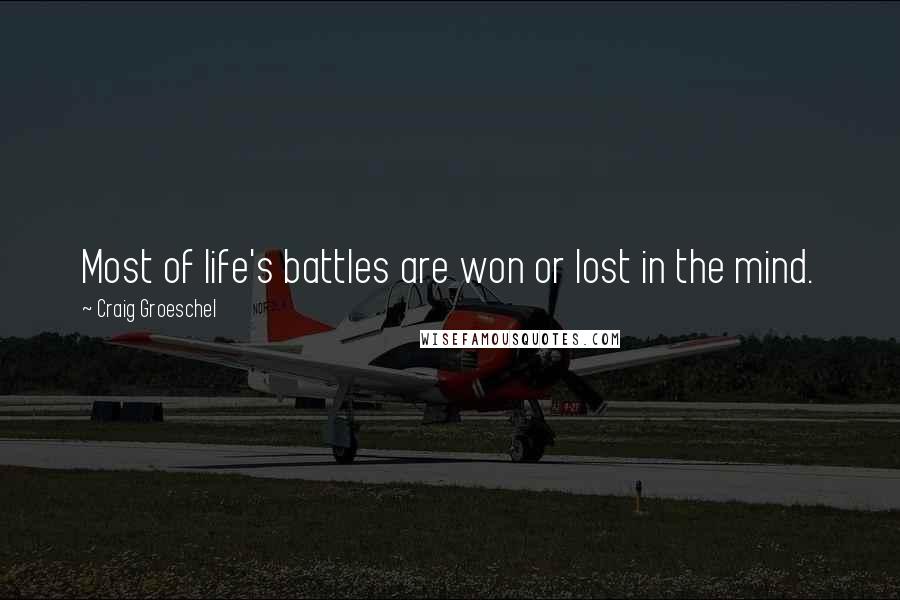 Most of life's battles are won or lost in the mind.

~ Craig Groeschel

WISEFAMOUSQUOTES.COM